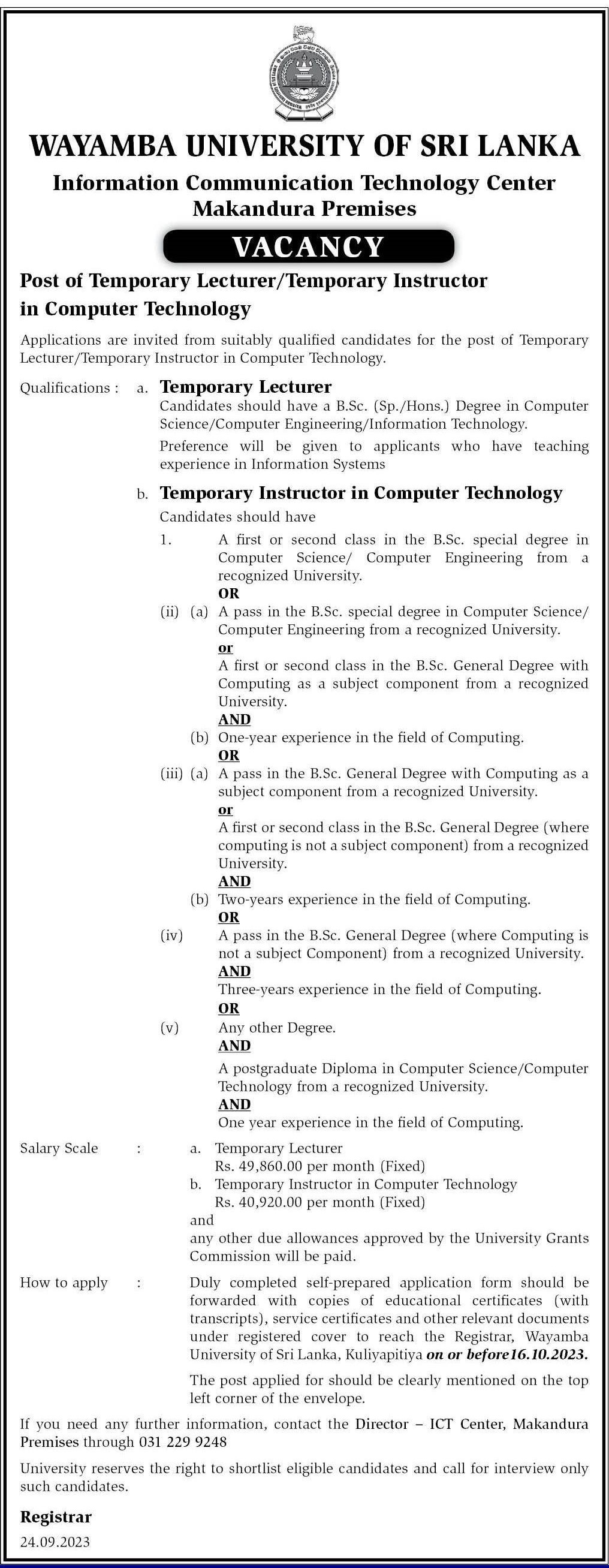 WAYAMBA UNIVERSITY OF SRI LANKA
Information Communication Technology Center
Makandura Premises

VACANCY

Post of Temporary Lecturer/Temporary Instructor in Computer Technology

Applications are invited from suitably qualified candidates for the post of Temporary Lecturer/Temporary Instructor in Computer Technology.

Qualifications : a. Temporary Lecturer
Candidates should have a B.Sc. (Sp./Hons.) Degree in Computer Science/Computer Engineering/Information Technology.

Preference will be given to applicants who have teaching experience in Information Systems

b. Temporary Instructor in Computer Technology
Candidates should have

1. A first or second class in the B.Sc. special degree in Computer Science/ Computer Engineering from a recognized University.
OR
(ii) (a) A pass in the B.Sc. special degree in Computer Science/ Computer Engineering from a recognized University.
or
A first or second class in the B.Sc. General Degree with Computing as a subject component from a recognized University.
AND
(b) One-year experience in the field of Computing.
OR
(iii) (a) A pass in the B.Sc. General Degree with Computing as a subject component from a recognized University.
or
A first or second class in the B.Sc. General Degree (where computing is not a subject component) from a recognized University.
AND
(b) Two-years experience in the field of Computing.
OR
(iv) A pass in the B.Sc. General Degree (where Computing is not a subject Component) from a recognized University.
AND
Three-years experience in the field of Computing.
OR
(v) Any other Degree.
AND
A postgraduate Diploma in Computer Science/Computer Technology from a recognized University.
AND
One year experience in the field of Computing.

Salary Scale : a. Temporary Lecturer
Rs. 49,860.00 per month (Fixed)
b. Temporary Instructor in Computer Technology
Rs. 40,920.00 per month (Fixed)
and
any other due allowances approved by the University Grants Commission will be paid.

How to apply : Duly completed self-prepared application form should be forwarded with copies of educational certificates (with transcripts), service certificates and other relevant documents under registered cover to reach the Registrar, Wayamba University of Sri Lanka, Kuliyapitiya on or before16.10.2023.

The post applied for should be clearly mentioned on the top left corner of the envelope.

If you need any further information, contact the Director – ICT Center, Makandura Premises through 031 229 9248

University reserves the right to shortlist eligible candidates and call for interview only such candidates.

Registrar
24.09.2023